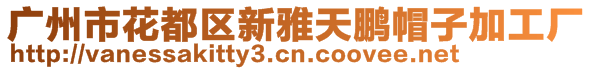 广州市花都区新雅天鹏帽子加工厂
http://vanessakitty3.cn.coovee.net